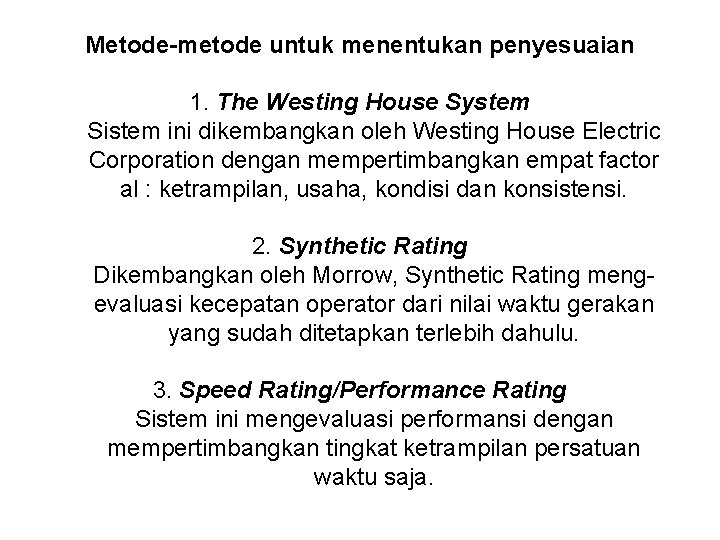 Metode-metode untuk menentukan penyesuaian

1. The Westing House System

Sistem ini dikembangkan oleh Westing House Electric Corporation dengan mempertimbangkan empat factor al : ketrampilan, usaha, kondisi dan konsistensi.

2. Synthetic Rating

Dikembangkan oleh Morrow, Synthetic Rating mengevaluasi kecepatan operator dari nilai waktu gerakan yang sudah ditetapkan terlebih dahulu.

3. Speed Rating/Performance Rating

Sistem ini mengevaluasi performansi dengan mempertimbangkan tingkat ketrampilan persatuan waktu saja.